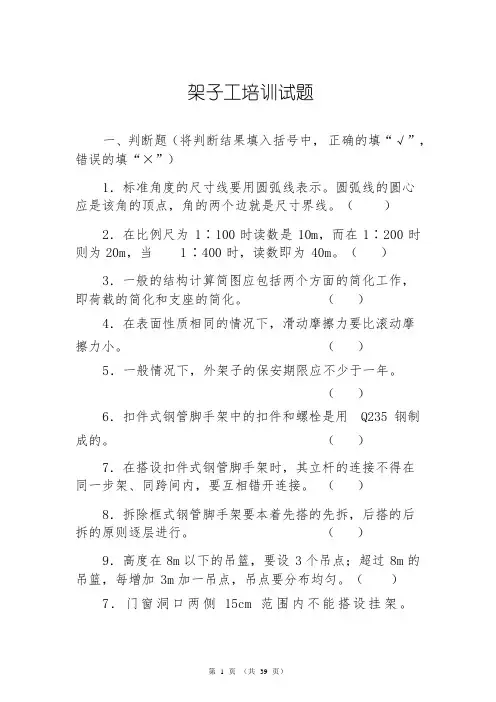 架子工培训试题

一、判断题（将判断结果填入括号中，正确的填“√”，错误的填“×”）

1．标准角度的尺寸线要用圆弧线表示。圆弧线的圆心应是该角的顶点，角的两个边就是尺寸界线。（　　）

2．在比例尺为 1∶100 时读数是 10m，而在 1∶200 时则为 20m，当　1∶400 时，读数即为 40m。（　　）

3．一般的结构计算简图应包括两个方面的简化工作，即荷载的简化和支座的简化。（　　）

4．在表面性质相同的情况下，滑动摩擦力要比滚动摩擦力小。（　　）

5．一般情况下，外架子的保安期限应不少于一年。（　　）

6．扣件式钢管脚手架中的扣件和螺栓是用　Q235 钢制成的。（　　）

7．在搭设扣件式钢管脚手架时，其立杆的连接不得在同一步架、同跨间内，要互相错开连接。（　　）

8．拆除框式钢管脚手架要本着先搭的先拆，后搭的后拆的原则逐层进行。（　　）

9．高度在 8m 以下的吊篮，要设 3 个吊点；超过 8m 的吊篮，每增加 3m 加一吊点，吊点要分布均匀。（　　）

7．门窗洞口两侧 15cm 范围内不能搭设挂架。

第 1 页 （共 39 页）